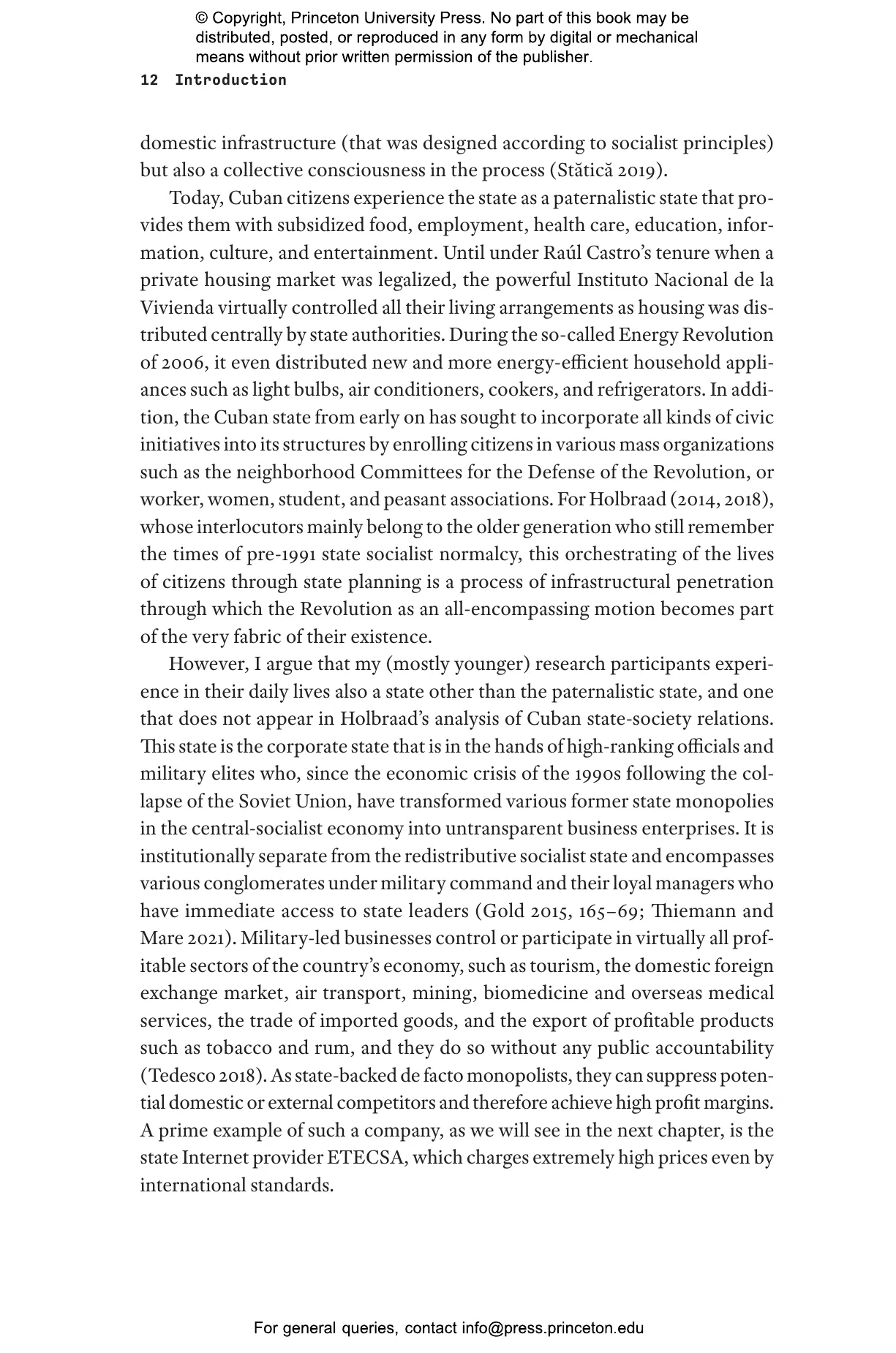 © Copyright, Princeton University Press. No part of this book may be distributed, posted, or reproduced in any form by digital or mechanical means without prior written permission of the publisher.

12 Introduction

domestic infrastructure (that was designed according to socialist principles) but also a collective consciousness in the process (Stătică 2019).

Today, Cuban citizens experience the state as a paternalistic state that provides them with subsidized food, employment, health care, education, information, culture, and entertainment. Until under Raúl Castro's tenure when a private housing market was legalized, the powerful Instituto Nacional de la Vivienda virtually controlled all their living arrangements as housing was distributed centrally by state authorities. During the so-called Energy Revolution of 2006, it even distributed new and more energy-efficient household appliances such as light bulbs, air conditioners, cookers, and refrigerators. In addition, the Cuban state from early on has sought to incorporate all kinds of civic initiatives into its structures by enrolling citizens in various mass organizations such as the neighborhood Committees for the Defense of the Revolution, or worker, women, student, and peasant associations. For Holbraad (2014, 2018), whose interlocutors mainly belong to the older generation who still remember the times of pre-1991 state socialist normalcy, this orchestrating of the lives of citizens through state planning is a process of infrastructural penetration through which the Revolution as an all-encompassing motion becomes part of the very fabric of their existence.

However, I argue that my (mostly younger) research participants experience in their daily lives also a state other than the paternalistic state, and one that does not appear in Holbraad's analysis of Cuban state-society relations. This state is the corporate state that is in the hands of high-ranking officials and military elites who, since the economic crisis of the 1990s following the collapse of the Soviet Union, have transformed various former state monopolies in the central-socialist economy into untransparent business enterprises. It is institutionally separate from the redistributive socialist state and encompasses various conglomerates under military command and their loyal managers who have immediate access to state leaders (Gold 2015, 165–69; Thiemann and Mare 2021). Military-led businesses control or participate in virtually all profitable sectors of the country's economy, such as tourism, the domestic foreign exchange market, air transport, mining, biomedicine and overseas medical services, the trade of imported goods, and the export of profitable products such as tobacco and rum, and they do so without any public accountability (Tedesco 2018). As state-backed de facto monopolists, they can suppress potential domestic or external competitors and therefore achieve high profit margins. A prime example of such a company, as we will see in the next chapter, is the state Internet provider ETECSA, which charges extremely high prices even by international standards.

For general queries, contact info@press.princeton.edu